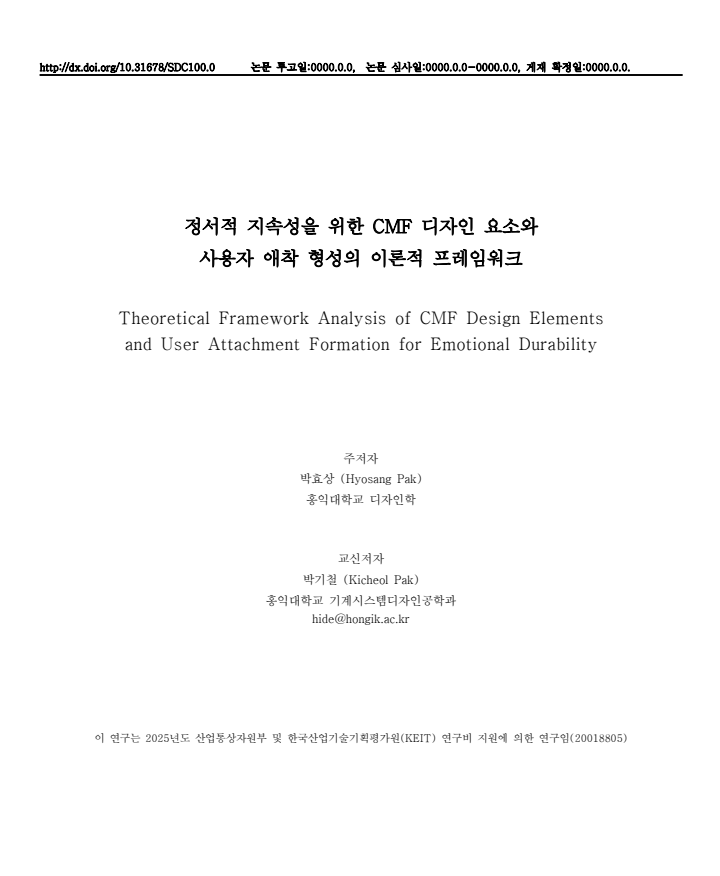 http://dx.doi.org/10.31678/SDC100.0 논문 투고일:0000.0.0, 논문 심사일:0000.0.0-0000.0.0, 게재 확정일:0000.0.0.

정서적 지속성을 위한 CMF 디자인 요소와
사용자 애착 형성의 이론적 프레임워크

Theoretical Framework Analysis of CMF Design Elements
and User Attachment Formation for Emotional Durability

주저자
박효상 (Hyosang Pak)
홍익대학교 디자인학

교신저자
박기철 (Kicheol Pak)
홍익대학교 기계시스템디자인공학과
hide@hongik.ac.kr

이 연구는 2025년도 산업통상자원부 및 한국산업기술기획평가원(KEIT) 연구비 지원에 의한 연구임(20018805)